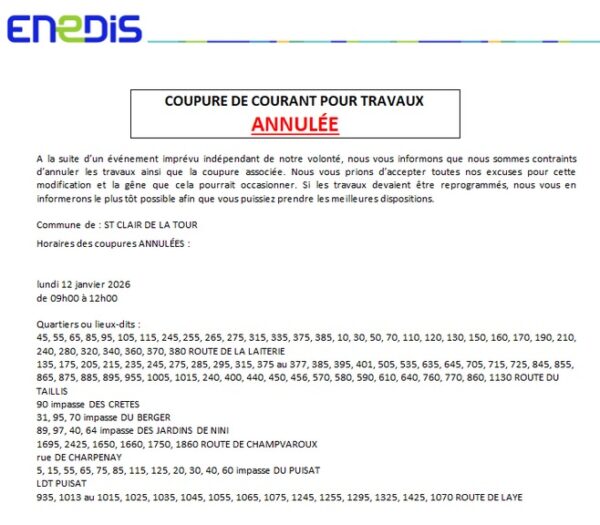 ENEDIS

COUPURE DE COURANT POUR TRAVAUX
ANNULÉE

A la suite d'un événement imprévu indépendant de notre volonté, nous vous informons que nous sommes contraints d'annuler les travaux ainsi que la coupure associée. Nous vous prions d'accepter toutes nos excuses pour cette modification et la gêne que cela pourrait occasionner. Si les travaux devaient être reprogrammés, nous vous en informerons le plus tôt possible afin que vous puissiez prendre les meilleures dispositions.

Commune de : ST CLAIR DE LA TOUR

Horaires des coupures ANNULÉES :

lundi 12 janvier 2026
de 09h00 à 12h00

Quartiers ou lieux-dits :
45, 55, 65, 85, 95, 105, 115, 245, 255, 265, 275, 315, 335, 375, 385, 10, 30, 50, 70, 110, 120, 130, 150, 160, 170, 190, 210, 240, 280, 320, 340, 360, 370, 380 ROUTE DE LA LAITERIE
135, 175, 205, 215, 235, 245, 275, 285, 295, 315, 375 au 377, 385, 395, 401, 505, 535, 635, 645, 705, 715, 725, 845, 855, 865, 875, 885, 895, 955, 1005, 1015, 240, 400, 440, 450, 456, 570, 580, 590, 610, 640, 760, 770, 860, 1130 ROUTE DU TAILLIS
90 impasse DES CRETES
31, 95, 70 impasse DU BERGER
89, 97, 40, 64 impasse DES JARDINS DE NINI
1695, 2425, 1650, 1660, 1750, 1860 ROUTE DE CHAMPVAROUX
rue DE CHARPENAY
5, 15, 55, 65, 75, 85, 115, 125, 20, 30, 40, 60 impasse DU PUISAT
LDT PUISAT
935, 1013 au 1015, 1025, 1035, 1045, 1055, 1065, 1075, 1245, 1255, 1295, 1325, 1425, 1070 ROUTE DE LAYE